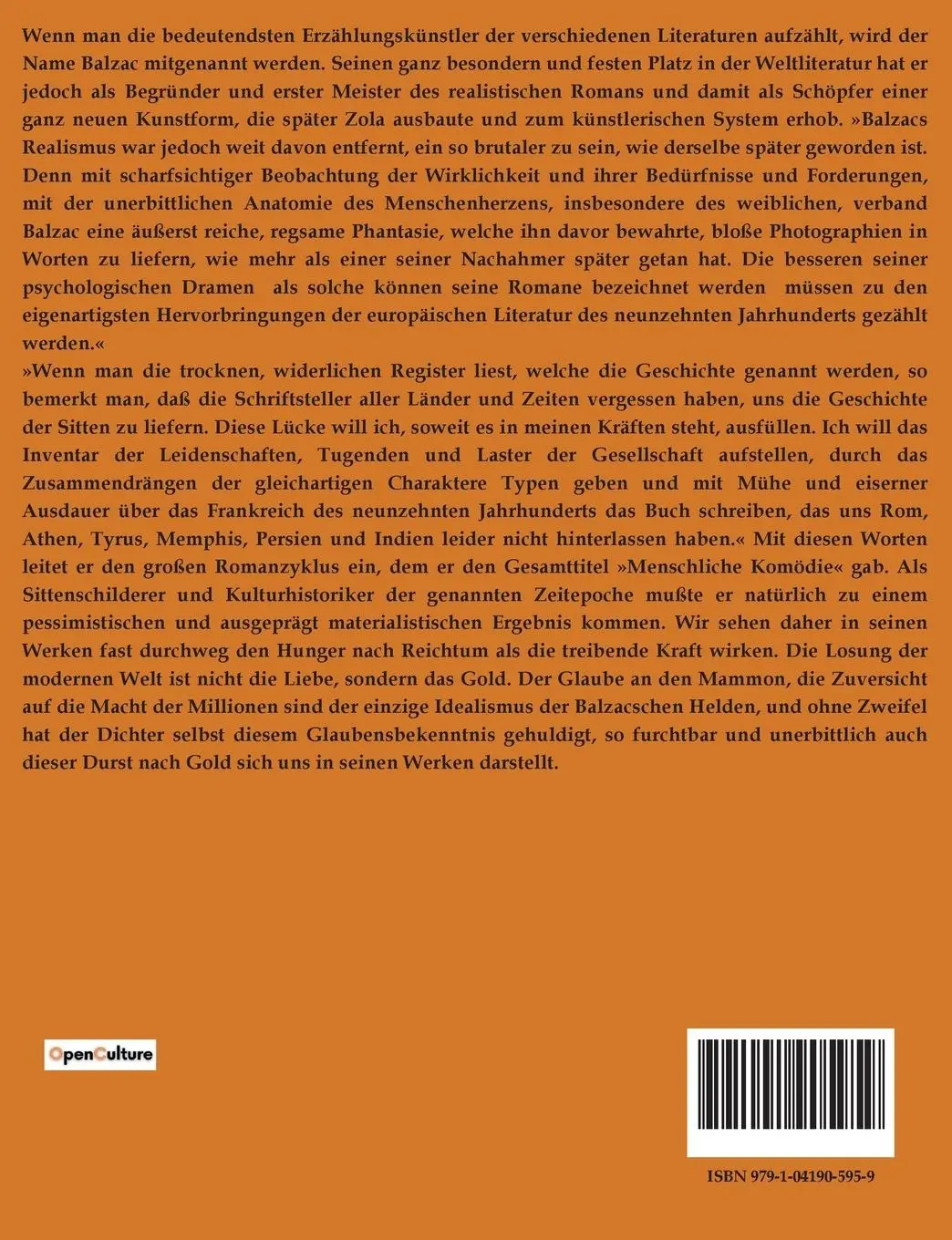 Wenn man die bedeutendsten Erzählungskünstler der verschiedenen Literaturen aufzählt, wird der Name Balzac mitgenannt werden. Seinen ganz besondern und festen Platz in der Weltliteratur hat er jedoch als Begründer und erster Meister des realistischen Romans und damit als Schöpfer einer ganz neuen Kunstform, die später Zola ausbaute und zum künstlerischen System erhob. »Balzacs Realismus war jedoch weit davon entfernt, ein so brutaler zu sein, wie derselbe später geworden ist. Denn mit scharfsichtiger Beobachtung der Wirklichkeit und ihrer Bedürfnisse und Forderungen, mit der unerbittlichen Anatomie des Menschenherzens, insbesondere des weiblichen, verband Balzac eine äußerst reiche, regsame Phantasie, welche ihn davor bewahrte, bloße Photographien in Worten zu liefern, wie mehr als einer seiner Nachahmer später getan hat. Die besseren seiner psychologischen Dramen als solche können seine Romane bezeichnet werden müssen zu den eigenartigsten Hervorbringungen der europäischen Literatur des neunzehnten Jahrhunderts gezählt werden.«
»Wenn man die trocknen, widerlichen Register liest, welche die Geschichte genannt werden, so bemerkt man, daß die Schriftsteller aller Länder und Zeiten vergessen haben, uns die Geschichte der Sitten zu liefern. Diese Lücke will ich, soweit es in meinen Kräften steht, ausfüllen. Ich will das Inventar der Leidenschaften, Tugenden und Laster der Gesellschaft aufstellen, durch das Zusammendrängen der gleichartigen Charaktere Typen geben und mit Mühe und eiserner Ausdauer über das Frankreich des neunzehnten Jahrhunderts das Buch schreiben, das uns Rom, Athen, Tyrus, Memphis, Persien und Indien leider nicht hinterlassen haben.« Mit diesen Worten leitet er den großen Romanzyklus ein, dem er den Gesamttitel »Menschliche Komödie« gab. Als Sittenschilderer und Kulturhistoriker der genannten Zeitepoche mußte er natürlich zu einem pessimistischen und ausgeprägt materialistischen Ergebnis kommen. Wir sehen daher in seinen Werken fast durchweg den Hunger nach Reichtum als die treibende Kraft wirken. Die Losung der modernen Welt ist nicht die Liebe, sondern das Gold. Der Glaube an den Mammon, die Zuversicht auf die Macht der Millionen sind der einzige Idealismus der Balzacschen Helden, und ohne Zweifel hat der Dichter selbst diesem Glaubensbekenntnis gehuldigt, so furchtbar und unerbittlich auch dieser Durst nach Gold sich uns in seinen Werken darstellt.

OpenCulture

ISBN 979-1-04190-595-9